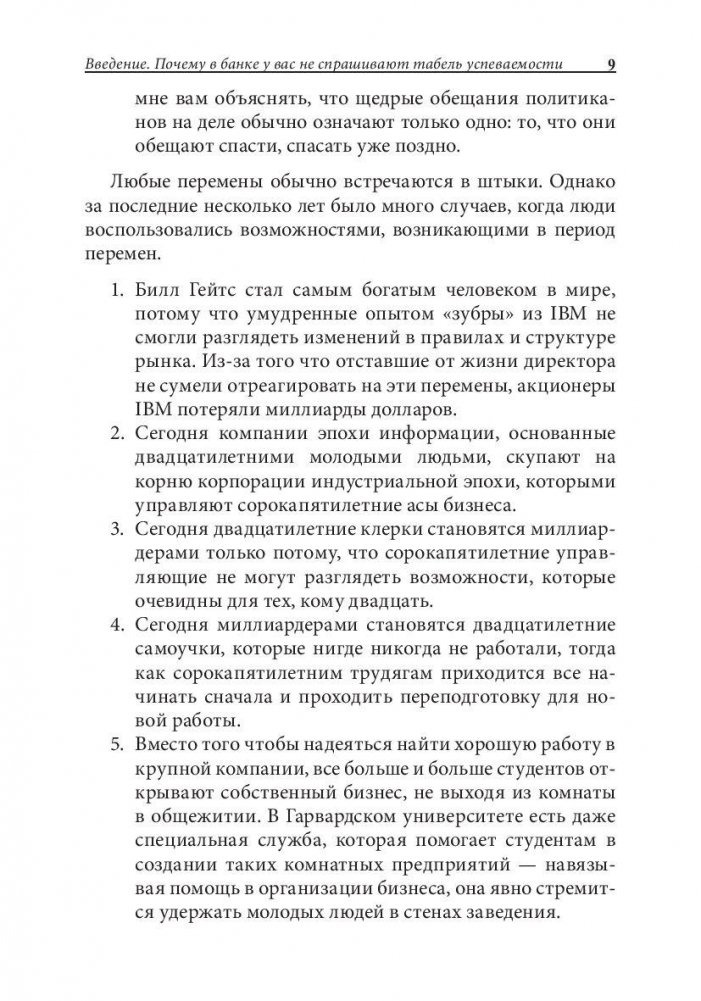 Введение. Почему в банке у вас не спрашивают табель успеваемости 9

мне вам объяснять, что щедрые обещания политиканов на деле обычно означают только одно: то, что они обещают спасти, спасать уже поздно.

Любые перемены обычно встречаются в штыки. Однако за последние несколько лет было много случаев, когда люди воспользовались возможностями, возникающими в период перемен.

1. Билл Гейтс стал самым богатым человеком в мире, потому что умудренные опытом «зубры» из IBM не смогли разглядеть изменений в правилах и структуре рынка. Из-за того что отставшие от жизни директора не сумели отреагировать на эти перемены, акционеры IBM потеряли миллиарды долларов.
2. Сегодня компании эпохи информации, основанные двадцатилетними молодыми людьми, скупают на корню корпорации индустриальной эпохи, которыми управляют сорокапятилетние асы бизнеса.
3. Сегодня двадцатилетние клерки становятся миллиардерами только потому, что сорокапятилетние управляющие не могут разглядеть возможности, которые очевидны для тех, кому двадцать.
4. Сегодня миллиардерами становятся двадцатилетние самоучки, которые нигде никогда не работали, тогда как сорокапятилетним трудягам приходится все начинать сначала и проходить переподготовку для новой работы.
5. Вместо того чтобы надеяться найти хорошую работу в крупной компании, все больше и больше студентов открывают собственный бизнес, не выходя из комнаты в общежитии. В Гарвардском университете есть даже специальная служба, которая помогает студентам в создании таких комнатных предприятий — навязывая помощь в организации бизнеса, она явно стремится удержать молодых людей в стенах заведения.